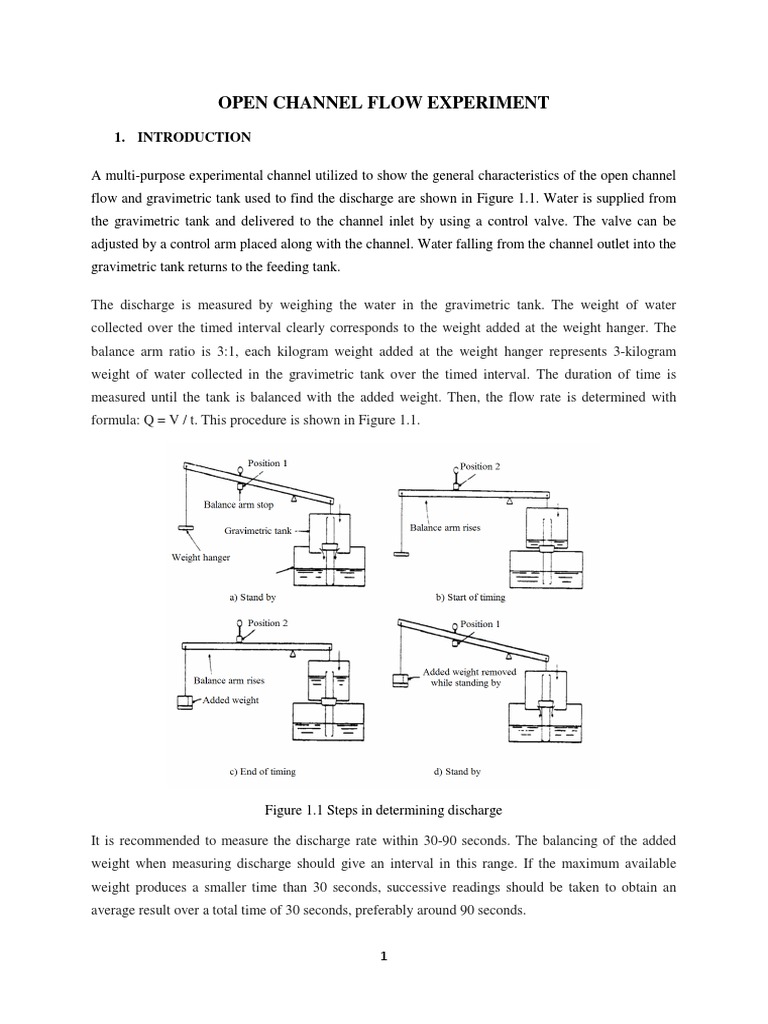 OPEN CHANNEL FLOW EXPERIMENT

1. INTRODUCTION

A multi-purpose experimental channel utilized to show the general characteristics of the open channel flow and gravimetric tank used to find the discharge are shown in Figure 1.1. Water is supplied from the gravimetric tank and delivered to the channel inlet by using a control valve. The valve can be adjusted by a control arm placed along with the channel. Water falling from the channel outlet into the gravimetric tank returns to the feeding tank.

The discharge is measured by weighing the water in the gravimetric tank. The weight of water collected over the timed interval clearly corresponds to the weight added at the weight hanger. The balance arm ratio is 3:1, each kilogram weight added at the weight hanger represents 3-kilogram weight of water collected in the gravimetric tank over the timed interval. The duration of time is measured until the tank is balanced with the added weight. Then, the flow rate is determined with formula: Q = V / t. This procedure is shown in Figure 1.1.

Position 1
Balance arm stop
Gravimetric tank
Weight hanger
a) Stand by

Position 2
Balance arm rises
b) Start of timing

Position 2
Balance arm rises
Added weight
c) End of timing

Position 1
Added weight removed while standing by
d) Stand by

Figure 1.1 Steps in determining discharge

It is recommended to measure the discharge rate within 30-90 seconds. The balancing of the added weight when measuring discharge should give an interval in this range. If the maximum available weight produces a smaller time than 30 seconds, successive readings should be taken to obtain an average result over a total time of 30 seconds, preferably around 90 seconds.

1